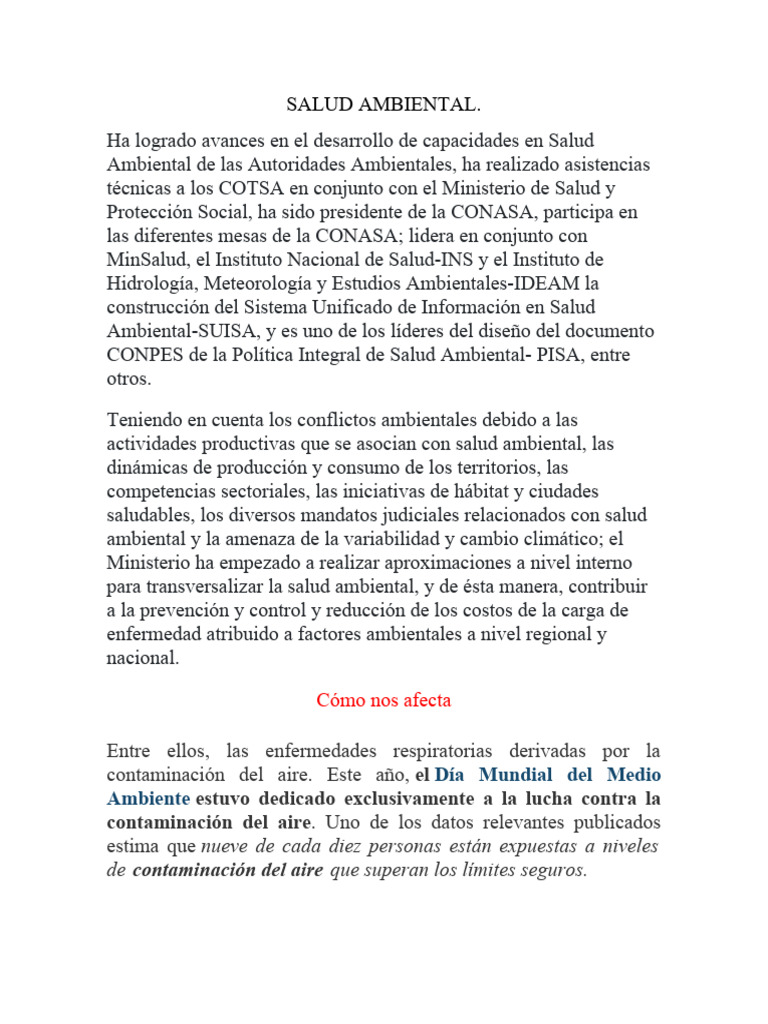 SALUD AMBIENTAL.

Ha logrado avances en el desarrollo de capacidades en Salud Ambiental de las Autoridades Ambientales, ha realizado asistencias técnicas a los COTSA en conjunto con el Ministerio de Salud y Protección Social, ha sido presidente de la CONASA, participa en las diferentes mesas de la CONASA; lidera en conjunto con MinSalud, el Instituto Nacional de Salud-INS y el Instituto de Hidrología, Meteorología y Estudios Ambientales-IDEAM la construcción del Sistema Unificado de Información en Salud Ambiental-SUISA, y es uno de los líderes del diseño del documento CONPES de la Política Integral de Salud Ambiental- PISA, entre otros.

Teniendo en cuenta los conflictos ambientales debido a las actividades productivas que se asocian con salud ambiental, las dinámicas de producción y consumo de los territorios, las competencias sectoriales, las iniciativas de hábitat y ciudades saludables, los diversos mandatos judiciales relacionados con salud ambiental y la amenaza de la variabilidad y cambio climático; el Ministerio ha empezado a realizar aproximaciones a nivel interno para transversalizar la salud ambiental, y de ésta manera, contribuir a la prevención y control y reducción de los costos de la carga de enfermedad atribuido a factores ambientales a nivel regional y nacional.

Cómo nos afecta

Entre ellos, las enfermedades respiratorias derivadas por la contaminación del aire. Este año, el Día Mundial del Medio Ambiente estuvo dedicado exclusivamente a la lucha contra la contaminación del aire. Uno de los datos relevantes publicados estima que nueve de cada diez personas están expuestas a niveles de contaminación del aire que superan los límites seguros.